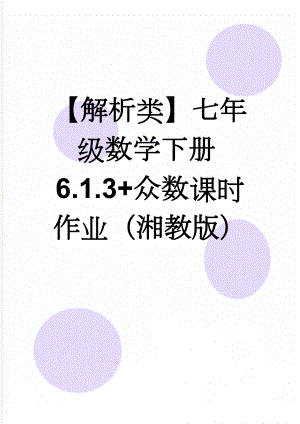 【解析类】七年级数学下册6.1.3+众数课时作业（湘教版）